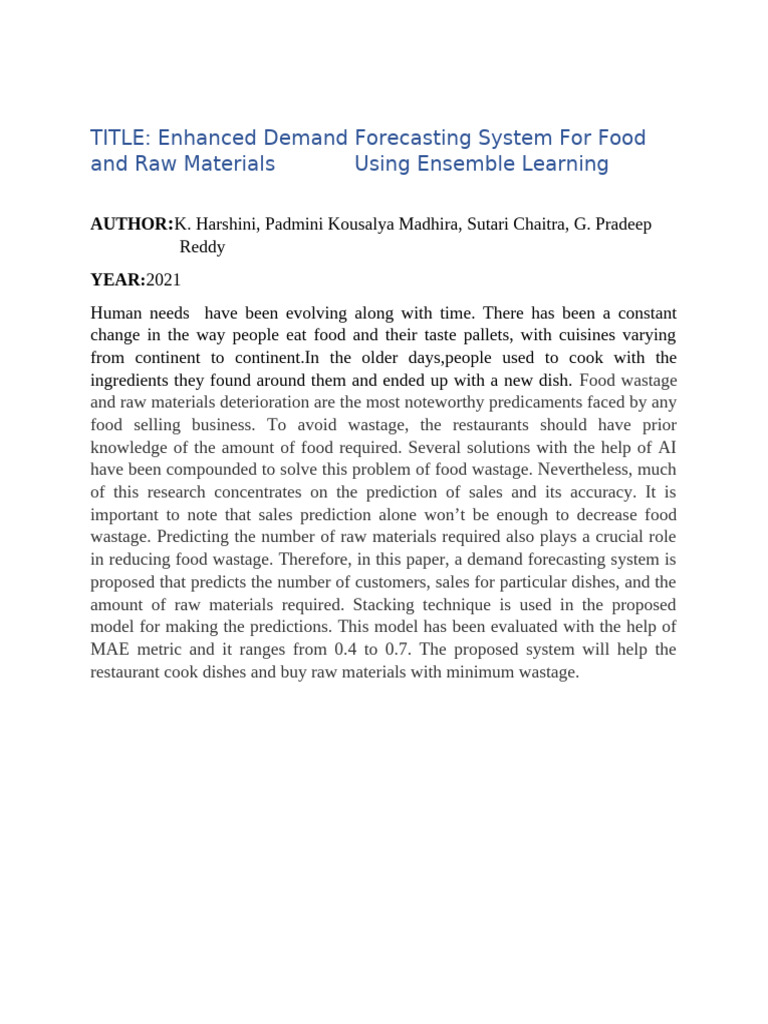 TITLE: Enhanced Demand Forecasting System For Food and Raw Materials Using Ensemble Learning

AUTHOR:K. Harshini, Padmini Kousalya Madhira, Sutari Chaitra, G. Pradeep Reddy

YEAR:2021

Human needs have been evolving along with time. There has been a constant change in the way people eat food and their taste pallets, with cuisines varying from continent to continent.In the older days,people used to cook with the ingredients they found around them and ended up with a new dish. Food wastage and raw materials deterioration are the most noteworthy predicaments faced by any food selling business. To avoid wastage, the restaurants should have prior knowledge of the amount of food required. Several solutions with the help of AI have been compounded to solve this problem of food wastage. Nevertheless, much of this research concentrates on the prediction of sales and its accuracy. It is important to note that sales prediction alone won't be enough to decrease food wastage. Predicting the number of raw materials required also plays a crucial role in reducing food wastage. Therefore, in this paper, a demand forecasting system is proposed that predicts the number of customers, sales for particular dishes, and the amount of raw materials required. Stacking technique is used in the proposed model for making the predictions. This model has been evaluated with the help of MAE metric and it ranges from 0.4 to 0.7. The proposed system will help the restaurant cook dishes and buy raw materials with minimum wastage.